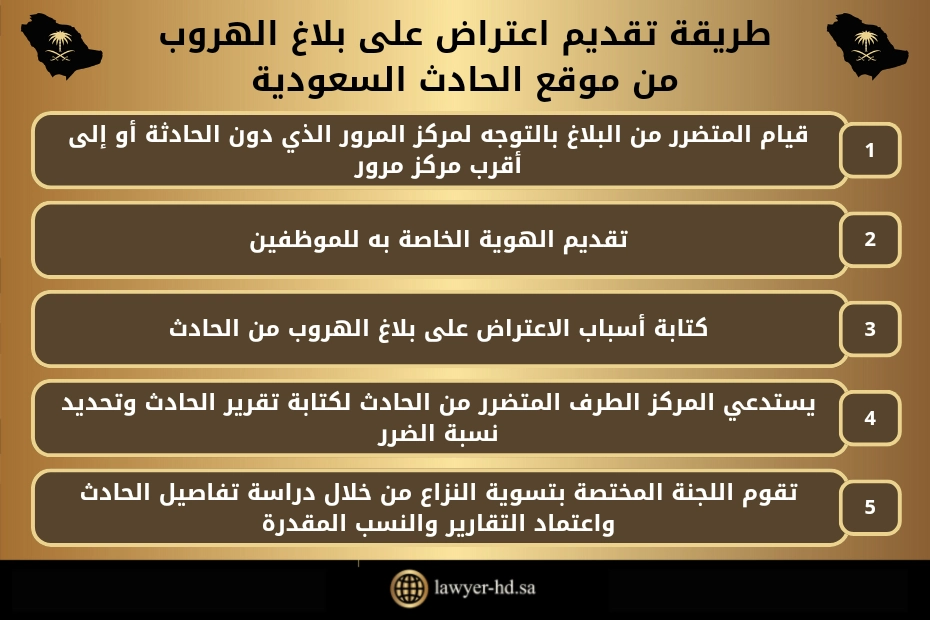 طريقة تقديم اعتراض على بلاغ الهروب من موقع الحادث السعودية

1
قيام المتضرر من البلاغ بالتوجه لمركز المرور الذي دون الحادثة أو إلى أقرب مركز مرور

2
تقديم الهوية الخاصة به للموظفين

3
كتابة أسباب الاعتراض على بلاغ الهروب من الحادث

4
يستدعي المركز الطرف المتضرر من الحادث لكتابة تقرير الحادث وتحديد نسبة الضرر

5
تقوم اللجنة المختصة بتسوية النزاع من خلال دراسة تفاصيل الحادث واعتماد التقارير والنسب المقدرة

lawyer-hd.sa